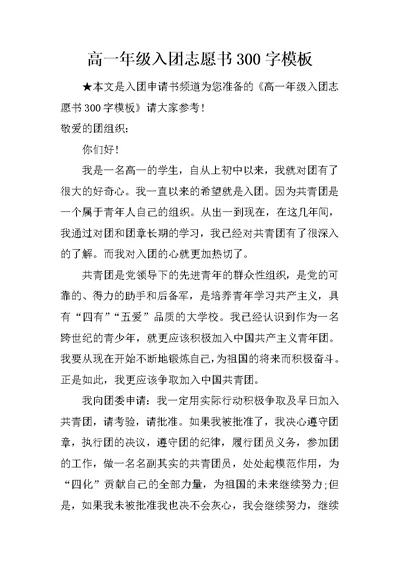 高一年级入团志愿书300字模板

★本文是入团申请书频道为您准备的《高一年级入团志愿书300字模板》请大家参考！

敬爱的团组织：

你们好！

我是一名高一的学生，自从上初中以来，我就对团有了很大的好奇心。我一直以来的希望就是入团。因为共青团是一个属于青年人自己的组织。从出一到现在，在这几年间，我通过对团和团章长期的学习，我已经对共青团有了很深入的了解。而我对入团的心就更加热切了。

共青团是党领导下的先进青年的群众性组织，是党的可靠的、得力的助手和后备军，是培养青年学习共产主义，具有“四有”“五爱”品质的大学校。我已经认识到作为一名跨世纪的青少年，就更应该积极加入中国共产主义青年团。我要从现在开始不断地锻炼自己，为祖国的将来而积极奋斗。正是如此，我更应该争取加入中国共青团。

我向团委申请：我一定用实际行动积极争取及早日加入共青团，请考验，请批准。如果我被批准了，我决心遵守团章，执行团的决议，遵守团的纪律，履行团员义务，参加团的工作，做一名名副其实的共青团员，处处起模范作用，为“四化”贡献自己的全部力量，为祖国的未来继续努力;但是，如果我未被批准我也决不会灰心，我会继续努力，继续